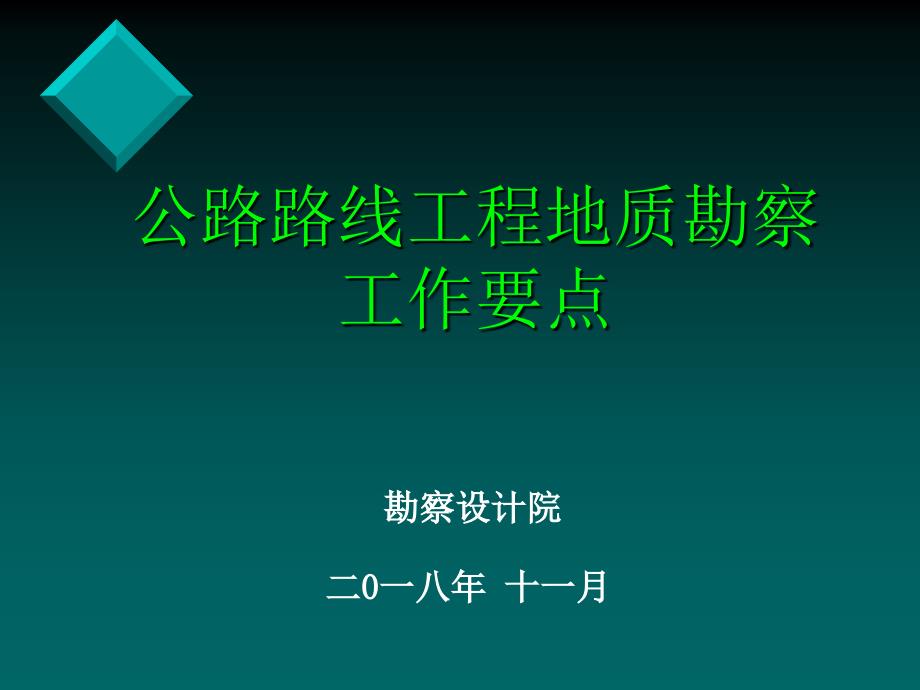 公路路线工程地质勘察工作要点

勘察设计院

二0一八年 十一月